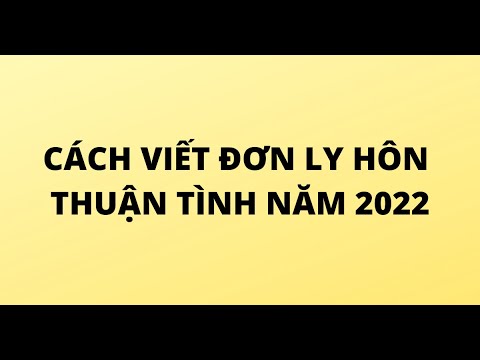 CÁCH VIẾT ĐƠN LY HÔN THUẬN TÌNH NĂM 2022